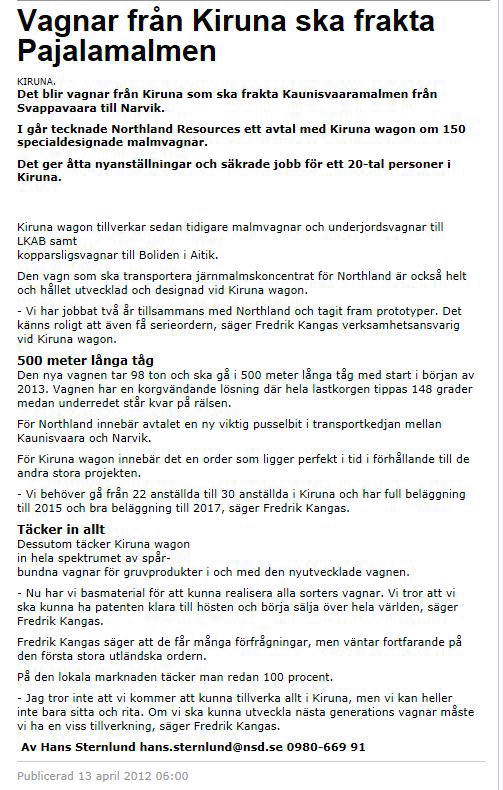 Vagnar från Kiruna ska frakta Pajalamalmen

KIRUNA.
Det blir vagnar från Kiruna som ska frakta Kaunisvaaramalmen från Svappavaara till Narvik.

I går tecknade Northland Resources ett avtal med Kiruna wagon om 150 specialdesignade malmvagnar.

Det ger åtta nyanställningar och säkrade jobb för ett 20-tal personer i Kiruna.

Kiruna wagon tillverkar sedan tidigare malmvagnar och underjordsvagnar till LKAB samt kopparsligsvagnar till Boliden i Aitik.

Den vagn som ska transportera järnmalmskoncentrat för Northland är också helt och hållet utvecklad och designad vid Kiruna wagon.

- Vi har jobbat två år tillsammans med Northland och tagit fram prototyper. Det känns roligt att även få serieordern, säger Fredrik Kangas verksamhetsansvarig vid Kiruna wagon.

500 meter långa tåg
Den nya vagnen tar 98 ton och ska gå i 500 meter långa tåg med start i början av 2013. Vagnen har en korgvändande lösning där hela lastkorgen tippas 148 grader medan underredet står kvar på rälsen.

För Northland innebär avtalet en ny viktig pusselbit i transportkedjan mellan Kaunisvaara och Narvik.

För Kiruna wagon innebär det en order som ligger perfekt i tid i förhållande till de andra stora projekten.

- Vi behöver gå från 22 anställda till 30 anställda i Kiruna och har full beläggning till 2015 och bra beläggning till 2017, säger Fredrik Kangas.

Täcker in allt
Dessutom täcker Kiruna wagon in hela spektrumet av spårbundna vagnar för gruvprodukter i och med den nyutvecklade vagnen.

- Nu har vi basmaterial för att kunna realisera alla sorters vagnar. Vi tror att vi ska kunna ha patenten klara till hösten och börja sälja över hela världen, säger Fredrik Kangas.

Fredrik Kangas säger att de får många förfrågningar, men väntar fortfarande på den första stora utländska ordern.

På den lokala marknaden täcker man redan 100 procent.

- Jag tror inte att vi kommer att kunna tillverka allt i Kiruna, men vi kan heller inte bara sitta och rita. Om vi ska kunna utveckla nästa generations vagnar måste vi ha en viss tillverkning, säger Fredrik Kangas.

Av Hans Sternlund hans.sternlund@nsd.se 0980-669 91

Publicerad 13 april 2012 06:00